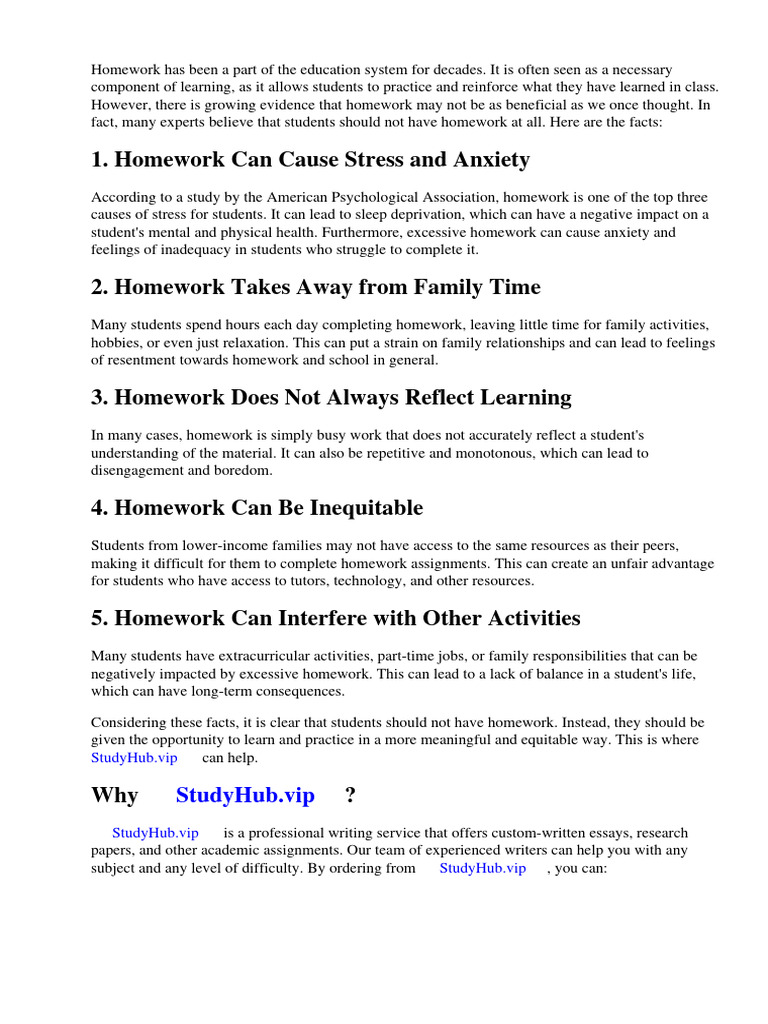 Homework has been a part of the education system for decades. It is often seen as a necessary component of learning, as it allows students to practice and reinforce what they have learned in class. However, there is growing evidence that homework may not be as beneficial as we once thought. In fact, many experts believe that students should not have homework at all. Here are the facts:

1. Homework Can Cause Stress and Anxiety

According to a study by the American Psychological Association, homework is one of the top three causes of stress for students. It can lead to sleep deprivation, which can have a negative impact on a student's mental and physical health. Furthermore, excessive homework can cause anxiety and feelings of inadequacy in students who struggle to complete it.

2. Homework Takes Away from Family Time

Many students spend hours each day completing homework, leaving little time for family activities, hobbies, or even just relaxation. This can put a strain on family relationships and can lead to feelings of resentment towards homework and school in general.

3. Homework Does Not Always Reflect Learning

In many cases, homework is simply busy work that does not accurately reflect a student's understanding of the material. It can also be repetitive and monotonous, which can lead to disengagement and boredom.

4. Homework Can Be Inequitable

Students from lower-income families may not have access to the same resources as their peers, making it difficult for them to complete homework assignments. This can create an unfair advantage for students who have access to tutors, technology, and other resources.

5. Homework Can Interfere with Other Activities

Many students have extracurricular activities, part-time jobs, or family responsibilities that can be negatively impacted by excessive homework. This can lead to a lack of balance in a student's life, which can have long-term consequences.

Considering these facts, it is clear that students should not have homework. Instead, they should be given the opportunity to learn and practice in a more meaningful and equitable way. This is where StudyHub.vip can help.

Why StudyHub.vip ?

StudyHub.vip is a professional writing service that offers custom-written essays, research papers, and other academic assignments. Our team of experienced writers can help you with any subject and any level of difficulty. By ordering from StudyHub.vip , you can: